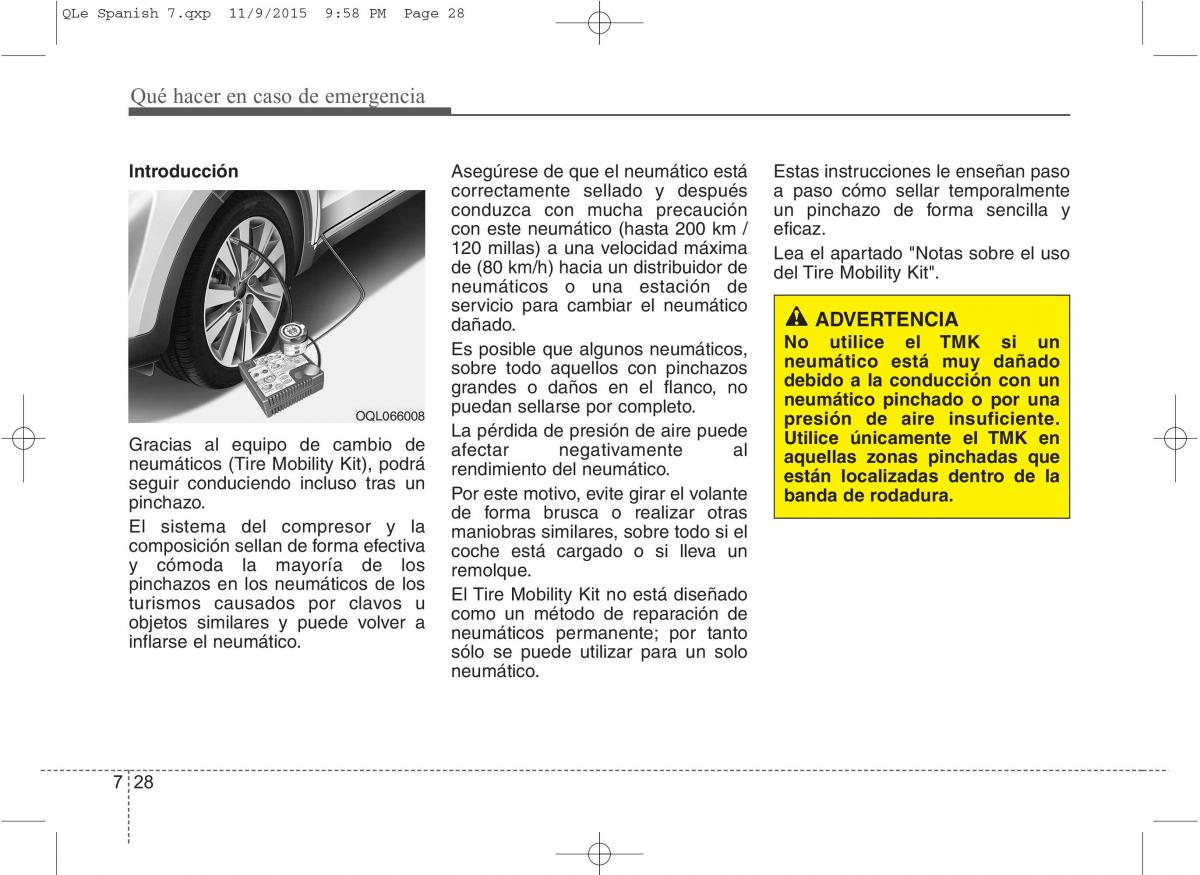 QLe Spanish 7.qxp 11/9/2015 9:58 PM Page 28

Qué hacer en caso de emergencia

Introducción

OQL066008

Gracias al equipo de cambio de neumáticos (Tire Mobility Kit), podrá seguir conduciendo incluso tras un pinchazo.

El sistema del compresor y la composición sellan de forma efectiva y cómoda la mayoría de los pinchazos en los neumáticos de los turismos causados por clavos u objetos similares y puede volver a inflarse el neumático.

Asegúrese de que el neumático está correctamente sellado y después conduzca con mucha precaución con este neumático (hasta 200 km / 120 millas) a una velocidad máxima de (80 km/h) hacia un distribuidor de neumáticos o una estación de servicio para cambiar el neumático dañado.

Es posible que algunos neumáticos, sobre todo aquellos con pinchazos grandes o daños en el flanco, no puedan sellarse por completo.

La pérdida de presión de aire puede afectar negativamente al rendimiento del neumático.

Por este motivo, evite girar el volante de forma brusca o realizar otras maniobras similares, sobre todo si el coche está cargado o si lleva un remolque.

El Tire Mobility Kit no está diseñado como un método de reparación de neumáticos permanente; por tanto sólo se puede utilizar para un solo neumático.

Estas instrucciones le enseñan paso a paso cómo sellar temporalmente un pinchazo de forma sencilla y eficaz.

Lea el apartado "Notas sobre el uso del Tire Mobility Kit".

ADVERTENCIA
No utilice el TMK si un neumático está muy dañado debido a la conducción con un neumático pinchado o por una presión de aire insuficiente. Utilice únicamente el TMK en aquellas zonas pinchadas que están localizadas dentro de la banda de rodadura.

7 28